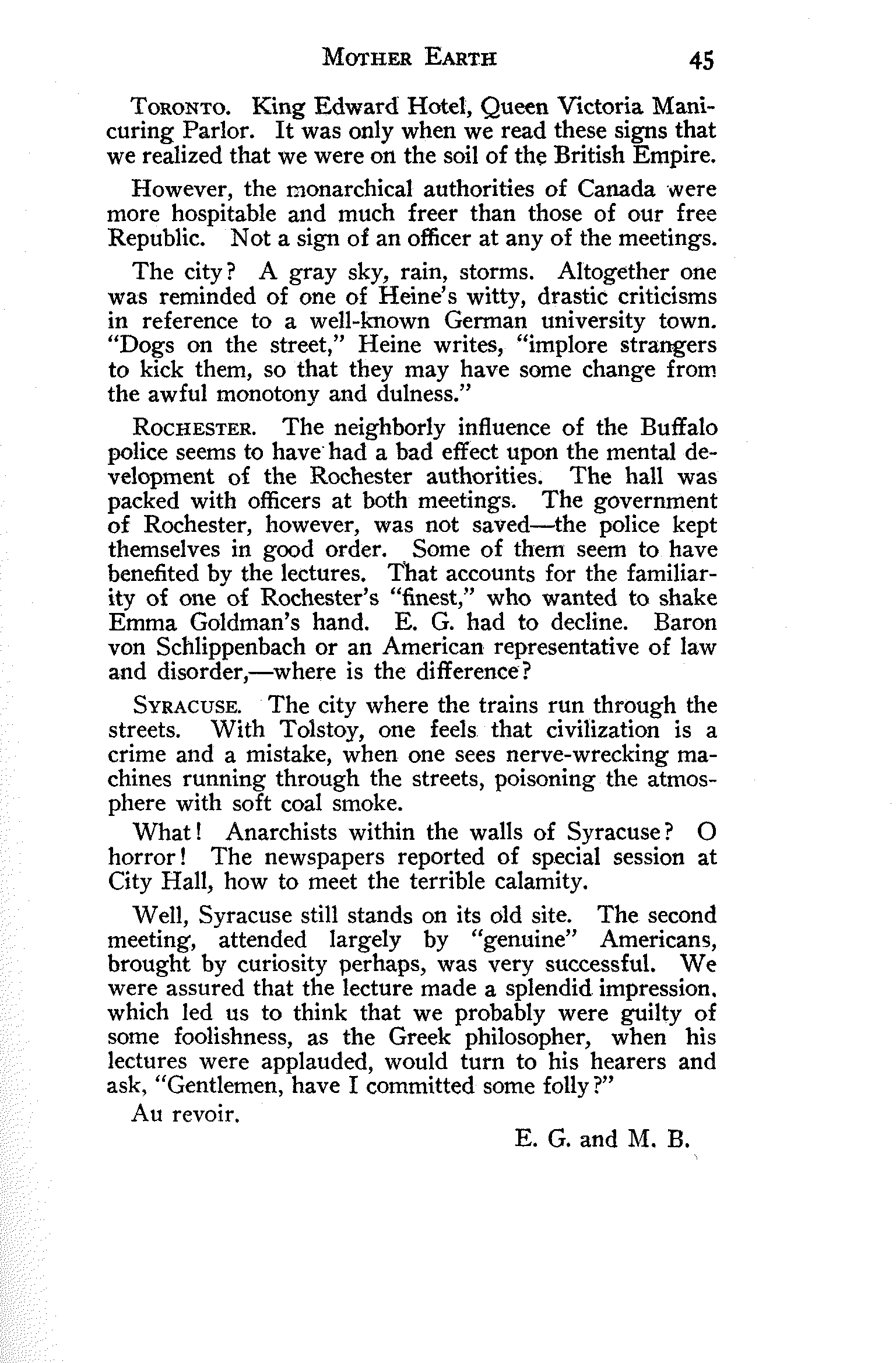 MOTHER EARTH 45

TORONTO. King Edward Hotel, Queen Victoria Manicuring Parlor. It was only when we read these signs that we realized that we were on the soil of the British Empire.

However, the monarchical authorities of Canada were more hospitable and much freer than those of our free Republic. Not a sign of an officer at any of the meetings.

The city? A gray sky, rain, storms. Altogether one was reminded of one of Heine's witty, drastic criticisms in reference to a well-known German university town. "Dogs on the street," Heine writes, "implore strangers to kick them, so that they may have some change from the awful monotony and dulness."

ROCHESTER. The neighborly influence of the Buffalo police seems to have had a bad effect upon the mental development of the Rochester authorities. The hall was packed with officers at both meetings. The government of Rochester, however, was not saved—the police kept themselves in good order. Some of them seem to have benefited by the lectures. That accounts for the familiarity of one of Rochester's "finest," who wanted to shake Emma Goldman's hand. E. G. had to decline. Baron von Schlippenbach or an American representative of law and disorder,—where is the difference?

SYRACUSE. The city where the trains run through the streets. With Tolstoy, one feels that civilization is a crime and a mistake, when one sees nerve-wrecking machines running through the streets, poisoning the atmosphere with soft coal smoke.

What! Anarchists within the walls of Syracuse? O horror! The newspapers reported of special session at City Hall, how to meet the terrible calamity.

Well, Syracuse still stands on its old site. The second meeting, attended largely by "genuine" Americans, brought by curiosity perhaps, was very successful. We were assured that the lecture made a splendid impression, which led us to think that we probably were guilty of some foolishness, as the Greek philosopher, when his lectures were applauded, would turn to his hearers and ask, "Gentlemen, have I committed some folly?"

Au revoir.

E. G. and M. B.